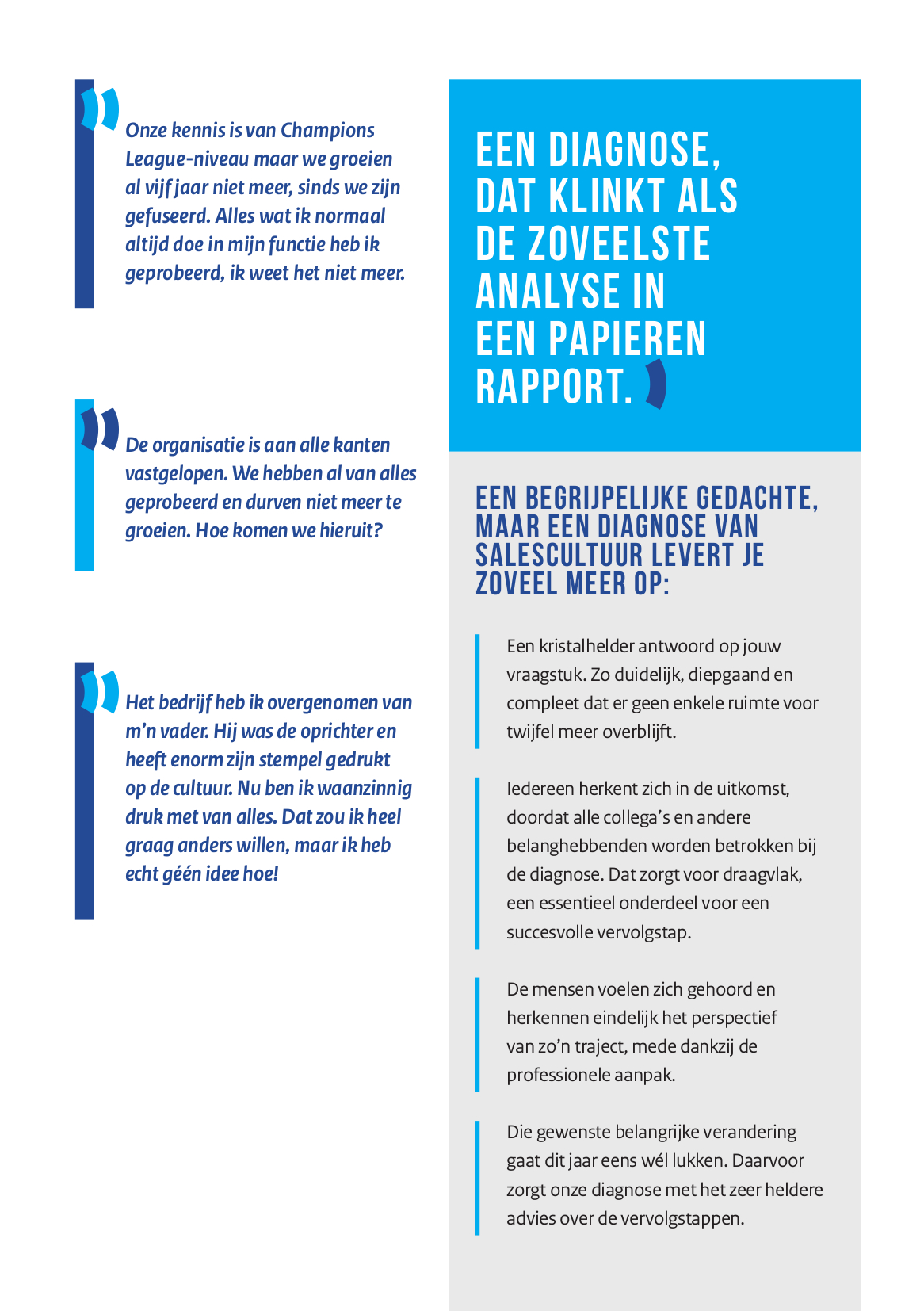 Onze kennis is van Champions League-niveau maar we groeien al vijf jaar niet meer, sinds we zijn gefuseerd. Alles wat ik normaal altijd doe in mijn functie heb ik geprobeerd, ik weet het niet meer.

De organisatie is aan alle kanten vastgelopen. We hebben al van alles geprobeerd en durven niet meer te groeien. Hoe komen we hieruit?

Het bedrijf heb ik overgenomen van m'n vader. Hij was de oprichter en heeft enorm zijn stempel gedrukt op de cultuur. Nu ben ik waanzinnig druk met van alles. Dat zou ik heel graag anders willen, maar ik heb echt géén idee hoe!

EEN DIAGNOSE, DAT KLINKT ALS DE ZOVEELSTE ANALYSE IN EEN PAPIEREN RAPPORT.

EEN BEGRIJPELIJKE GEDACHTE, MAAR EEN DIAGNOSE VAN SALESCULTUUR LEVERT JE ZOVEEL MEER OP:

Een kristalhelder antwoord op jouw vraagstuk. Zo duidelijk, diepgaand en compleet dat er geen enkele ruimte voor twijfel meer overblijft.

Iedereen herkent zich in de uitkomst, doordat alle collega's en andere belanghebbenden worden betrokken bij de diagnose. Dat zorgt voor draagvlak, een essentieel onderdeel voor een succesvolle vervolgstap.

De mensen voelen zich gehoord en herkennen eindelijk het perspectief van zo'n traject, mede dankzij de professionele aanpak.

Die gewenste belangrijke verandering gaat dit jaar eens wél lukken. Daarvoor zorgt onze diagnose met het zeer heldere advies over de vervolgstappen.